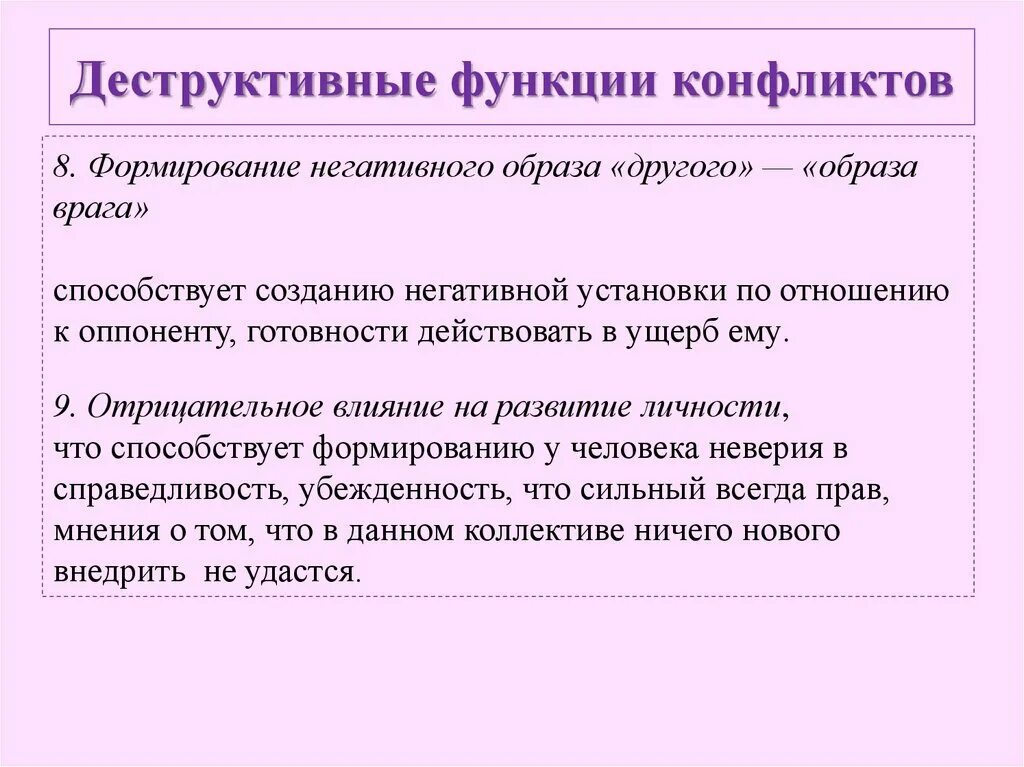 Деструктивные функции конфликтов

8. Формирование негативного образа «другого» — «образа врага»

способствует созданию негативной установки по отношению к оппоненту, готовности действовать в ущерб ему.

9. Отрицательное влияние на развитие личности, что способствует формированию у человека неверия в справедливость, убежденность, что сильный всегда прав, мнения о том, что в данном коллективе ничего нового внедрить не удастся.